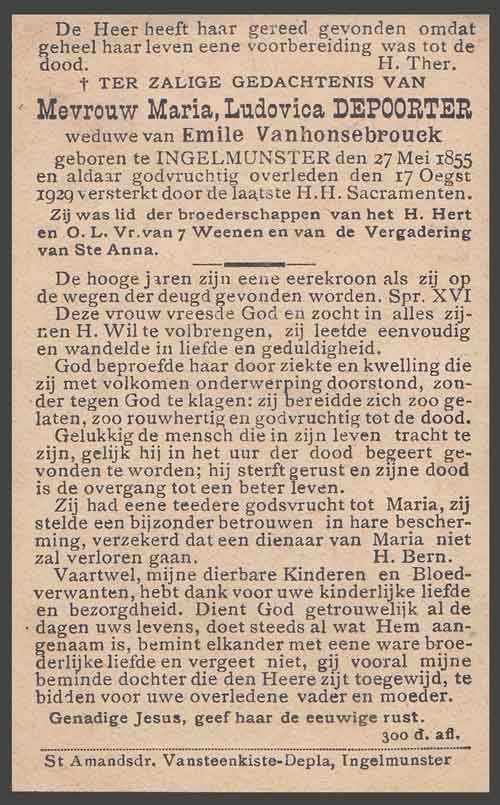 De Heer heeft haar gereed gevonden omdat geheel haar leven eene voorbereiding was tot de dood. H. Ther.

† TER ZALIGE GEDACHTENIS VAN

Mevrouw Maria, Ludovica DEPOORTER

weduwe van Emile Vanhonsebrouck

geboren te INGELMUNSTER den 27 Mei 1855 en aldaar godvruchtig overleden den 17 Oegst 1929 versterkt door de laatste H.H. Sacramenten.

Zij was lid der broederschappen van het H. Hert en O. L. Vr. van 7 Weenen en van de Vergadering van Ste Anna.

De hooge jaren zijn eene eerekroon als zij op de wegen der deugd gevonden worden. Spr. XVI

Deze vrouw vreesde God en zocht in alles zijnen H. Wil te volbrengen, zij leefde eenvoudig en wandelde in liefde en geduldigheid.

God beproefde haar door ziekte en kwelling die zij met volkomen onderwerping doorstond, zonder tegen God te klagen: zij bereidde zich zoo gelaten, zoo rouwhertig en godvruchtig tot de dood.

Gelukkig de mensch die in zijn leven tracht te zijn, gelijk hij in het uur der dood begeert gevonden te worden; hij sterft gerust en zijne dood is de overgang tot een beter leven.

Zij had eene teedere godsvrucht tot Maria, zij stelde een bijzonder betrouwen in hare bescherming, verzekerd dat een dienaar van Maria niet zal verloren gaan. H. Bern.

Vaartwel, mijne dierbare Kinderen en Bloedverwanten, hebt dank voor uwe kinderlijke liefde en bezorgdheid. Dient God getrouwelijk al de dagen uws levens, doet steeds al wat Hem aangenaam is, bemint elkander met eene ware broederlijke liefde en vergeet niet, gij vooral mijne beminde dochter die den Heere zijt toegewijd, te bidden voor uwe overledene vader en moeder.

Genadige Jesus, geef haar de eeuwige rust.

300 d. afl.

St Amandsdr. Vansteenkiste-Depla, Ingelmunster